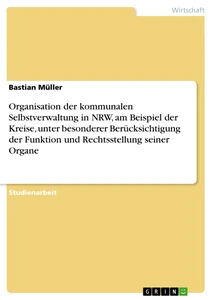 Wirtschaft

Bastian Müller

Organisation der kommunalen Selbstverwaltung in NRW, am Beispiel der Kreise, unter besonderer Berücksichtigung der Funktion und Rechtsstellung seiner Organe

Studienarbeit

GRIN